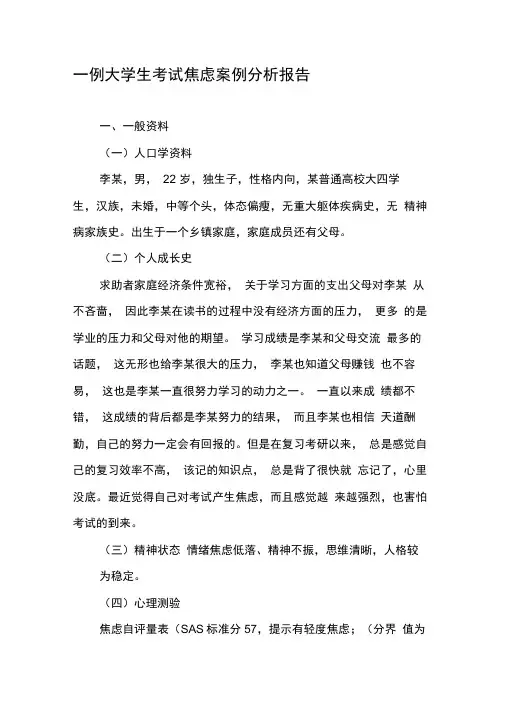 一例大学生考试焦虑案例分析报告

一、一般资料

（一）人口学资料

李某，男， 22 岁，独生子，性格内向，某普通高校大四学生，汉族，未婚，中等个头，体态偏瘦，无重大躯体疾病史，无 精神病家族史。出生于一个乡镇家庭，家庭成员还有父母。

（二）个人成长史

求助者家庭经济条件宽裕， 关于学习方面的支出父母对李某 从不吝啬， 因此李某在读书的过程中没有经济方面的压力， 更多 的是学业的压力和父母对他的期望。 学习成绩是李某和父母交流 最多的话题， 这无形也给李某很大的压力， 李某也知道父母赚钱 也不容易， 这也是李某一直很努力学习的动力之一。 一直以来成 绩都不错， 这成绩的背后都是李某努力的结果， 而且李某也相信 天道酬勤，自己的努力一定会有回报的。但是在复习考研以来， 总是感觉自己的复习效率不高， 该记的知识点， 总是背了很快就 忘记了，心里没底。最近觉得自己对考试产生焦虑，而且感觉越 来越强烈，也害怕考试的到来。

（三）精神状态 情绪焦虑低落、精神不振，思维清晰，人格较为稳定。

（四）心理测验

焦虑自评量表（SAS 标准分 57，提示有轻度焦虑；（分界 值为